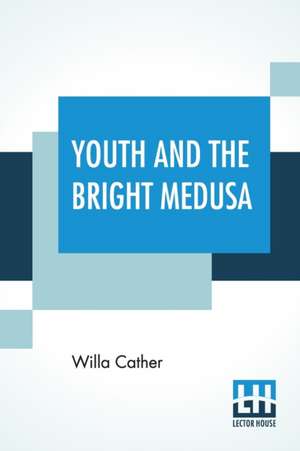 YOUTH AND THE BRIGHT MEDUSA

Willa Cather

LH
LECTOR HOUSE